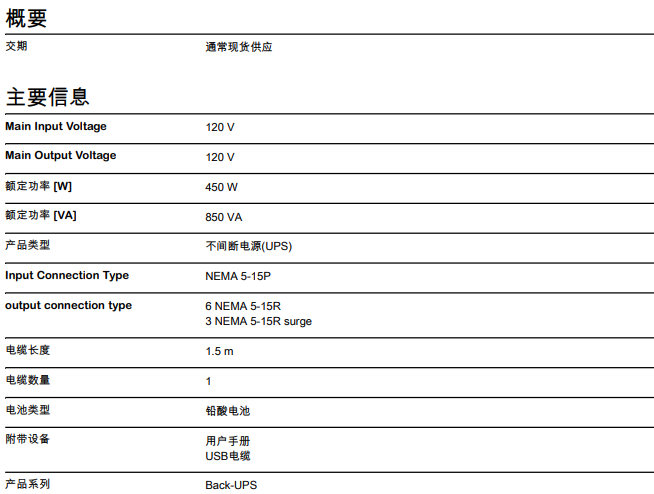 概要

交期
通常现货供应

主要信息

Main Input Voltage
120 V

Main Output Voltage
120 V

额定功率 [W]
450 W

额定功率 [VA]
850 VA

产品类型
不间断电源(UPS)

Input Connection Type
NEMA 5-15P

output connection type
6 NEMA 5-15R
3 NEMA 5-15R surge

电缆长度
1.5 m

电缆数量
1

电池类型
铅酸电池

附带设备
用户手册
USB电缆

产品系列
Back-UPS